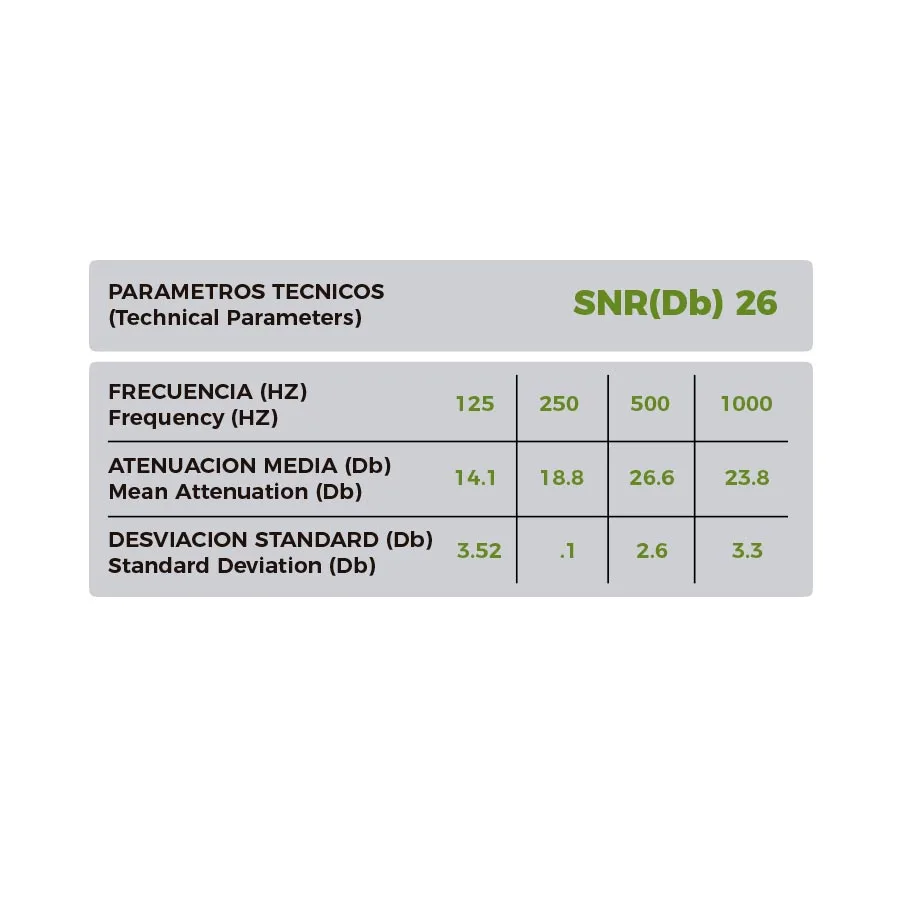 PARAMETROS TECNICOS
(Technical Parameters)

SNR(Db) 26

| FRECUENCIA (HZ) Frequency (HZ) | 125 | 250 | 500 | 1000 |
|---|---|---|---|---|
| ATENUACION MEDIA (Db) Mean Attenuation (Db) | 14.1 | 18.8 | 26.6 | 23.8 |
| DESVIACION STANDARD (Db) Standard Deviation (Db) | 3.52 | .1 | 2.6 | 3.3 |